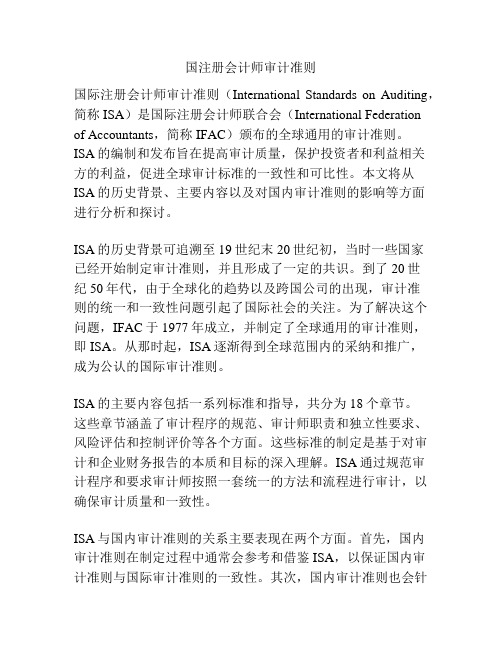 国注册会计师审计准则

国际注册会计师审计准则（International Standards on Auditing，简称 ISA）是国际注册会计师联合会（International Federation of Accountants，简称 IFAC）颁布的全球通用的审计准则。ISA 的编制和发布旨在提高审计质量，保护投资者和利益相关方的利益，促进全球审计标准的一致性和可比性。本文将从 ISA 的历史背景、主要内容以及对国内审计准则的影响等方面进行分析和探讨。

ISA 的历史背景可追溯至 19 世纪末 20 世纪初，当时一些国家已经开始制定审计准则，并且形成了一定的共识。到了 20 世纪 50 年代，由于全球化的趋势以及跨国公司的出现，审计准则的统一和一致性问题引起了国际社会的关注。为了解决这个问题，IFAC 于 1977 年成立，并制定了全球通用的审计准则，即 ISA。从那时起，ISA 逐渐得到全球范围内的采纳和推广，成为公认的国际审计准则。

ISA 的主要内容包括一系列标准和指导，共分为 18 个章节。这些章节涵盖了审计程序的规范、审计师职责和独立性要求、风险评估和控制评价等各个方面。这些标准的制定是基于对审计和企业财务报告的本质和目标的深入理解。ISA 通过规范审计程序和要求审计师按照一套统一的方法和流程进行审计，以确保审计质量和一致性。

ISA 与国内审计准则的关系主要表现在两个方面。首先，国内审计准则在制定过程中通常会参考和借鉴 ISA，以保证国内审计准则与国际审计准则的一致性。其次，国内审计准则也会针